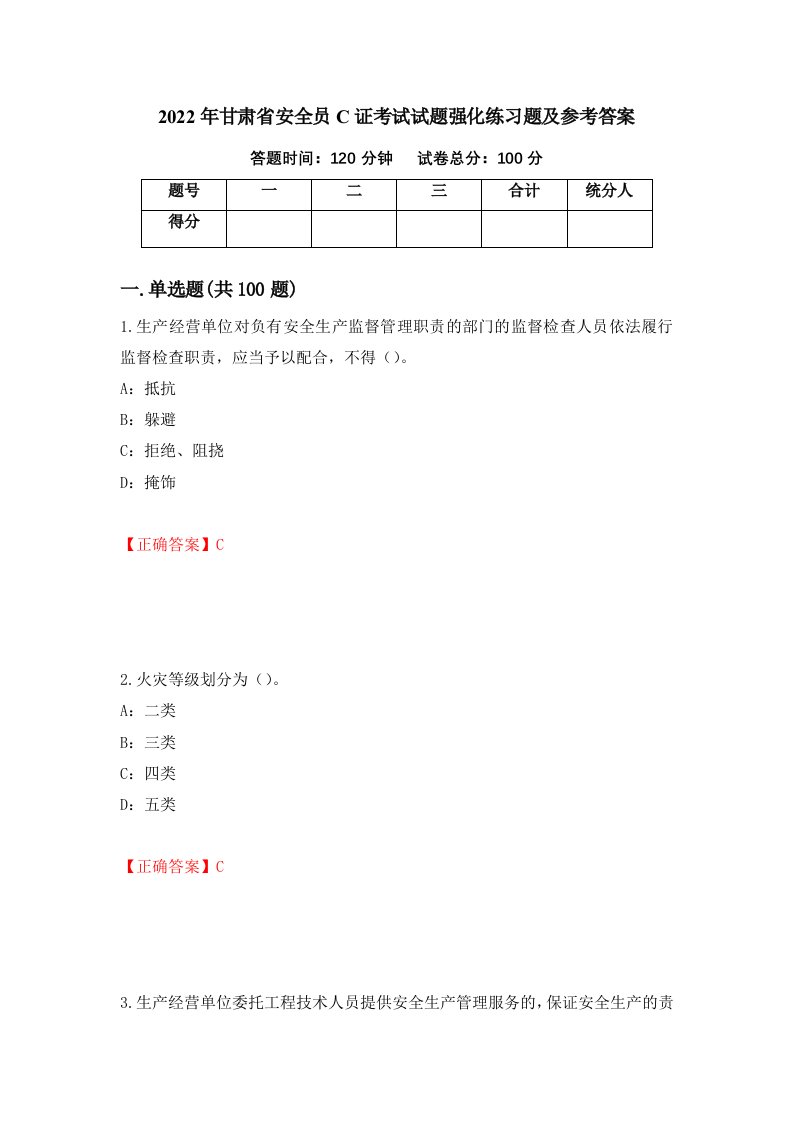 2022年甘肃省安全员C证考试试题强化练习题及参考答案

答题时间：120分钟　　试卷总分：100分

| 题号 | 一 | 二 | 三 | 合计 | 统分人 |
|---|---|---|---|---|---|
| 得分 |  |  |  |  |  |

一.单选题(共100题)

1.生产经营单位对负有安全生产监督管理职责的部门的监督检查人员依法履行监督检查职责，应当予以配合，不得（）。

A：抵抗

B：躲避

C：拒绝、阻挠

D：掩饰

【正确答案】C

2.火灾等级划分为（）。

A：二类

B：三类

C：四类

D：五类

【正确答案】C

3.生产经营单位委托工程技术人员提供安全生产管理服务的，保证安全生产的责